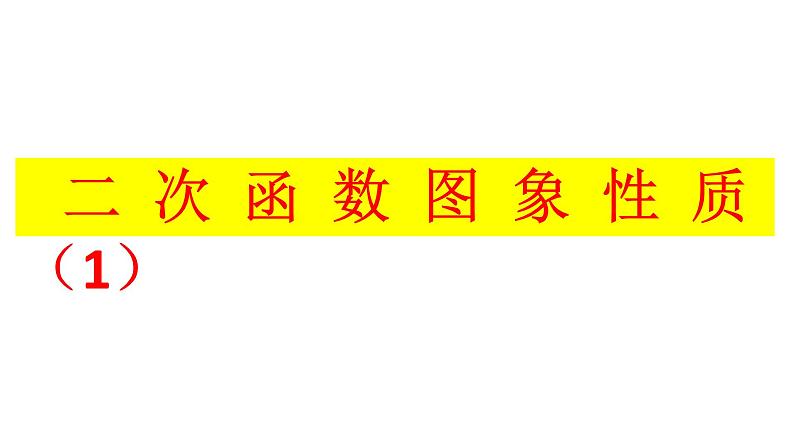 二次函数图象性质（1）